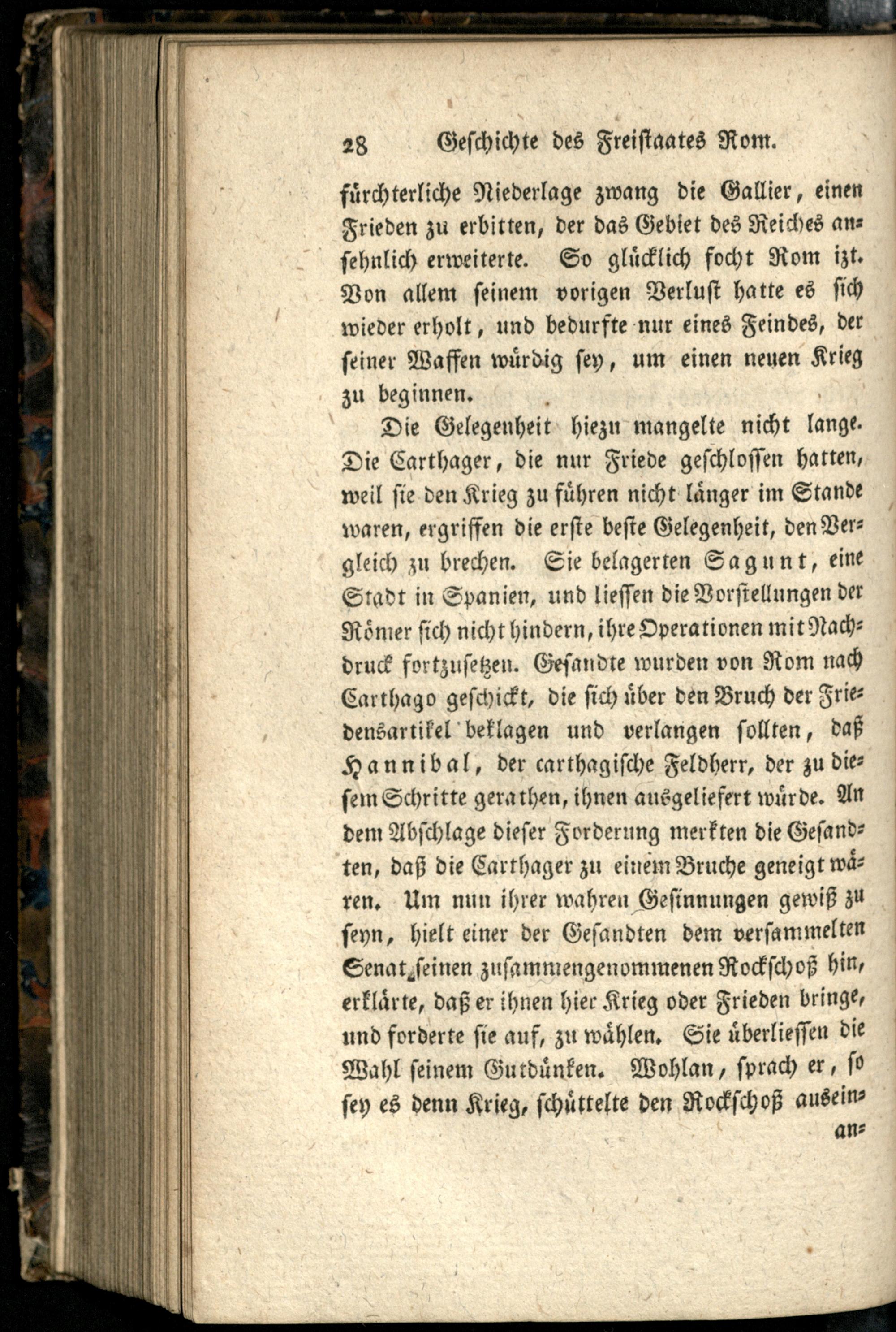 28 Geschichte des Freistaates Rom.

fürchterliche Niederlage zwang die Gallier, einen Frieden zu erbitten, der das Gebiet des Reiches ansehnlich erweiterte. So glücklich focht Rom izt. Von allem seinem vorigen Verlust hatte es sich wieder erholt, und bedurfte nur eines Feindes, der seiner Waffen würdig sey, um einen neuen Krieg zu beginnen.

Die Gelegenheit hiezu mangelte nicht lange. Die Carthager, die nur Friede geschlossen hatten, weil sie den Krieg zu führen nicht länger im Stande waren, ergriffen die erste beste Gelegenheit, den Vergleich zu brechen. Sie belagerten Sagunt, eine Stadt in Spanien, und liessen die Vorstellungen der Römer sich nicht hindern, ihre Operationen mit Nachdruck fortzusetzen. Gesandte wurden von Rom nach Carthago geschickt, die sich über den Bruch der Friedensartikel beklagen und verlangen sollten, daß Hannibal, der carthagische Feldherr, der zu diesem Schritte gerathen, ihnen ausgeliefert würde. An dem Abschlage dieser Forderung merkten die Gesandten, daß die Carthager zu einem Bruche geneigt wären. Um nun ihrer wahren Gesinnungen gewiß zu seyn, hielt einer der Gesandten dem versammelten Senat seinen zusammengenommenen Rockschoß hin, erklärte, daß er ihnen hier Krieg oder Frieden bringe, und forderte sie auf, zu wählen. Sie überliessen die Wahl seinem Gutdünken. Wohlan, sprach er, so sey es denn Krieg, schüttelte den Rockschoß ausein-

an-